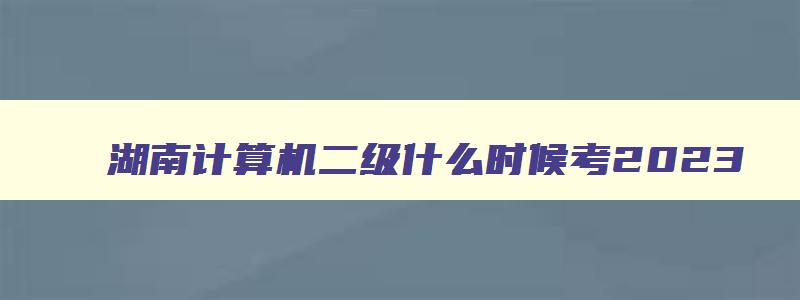 湖南计算机二级什么时候考2023